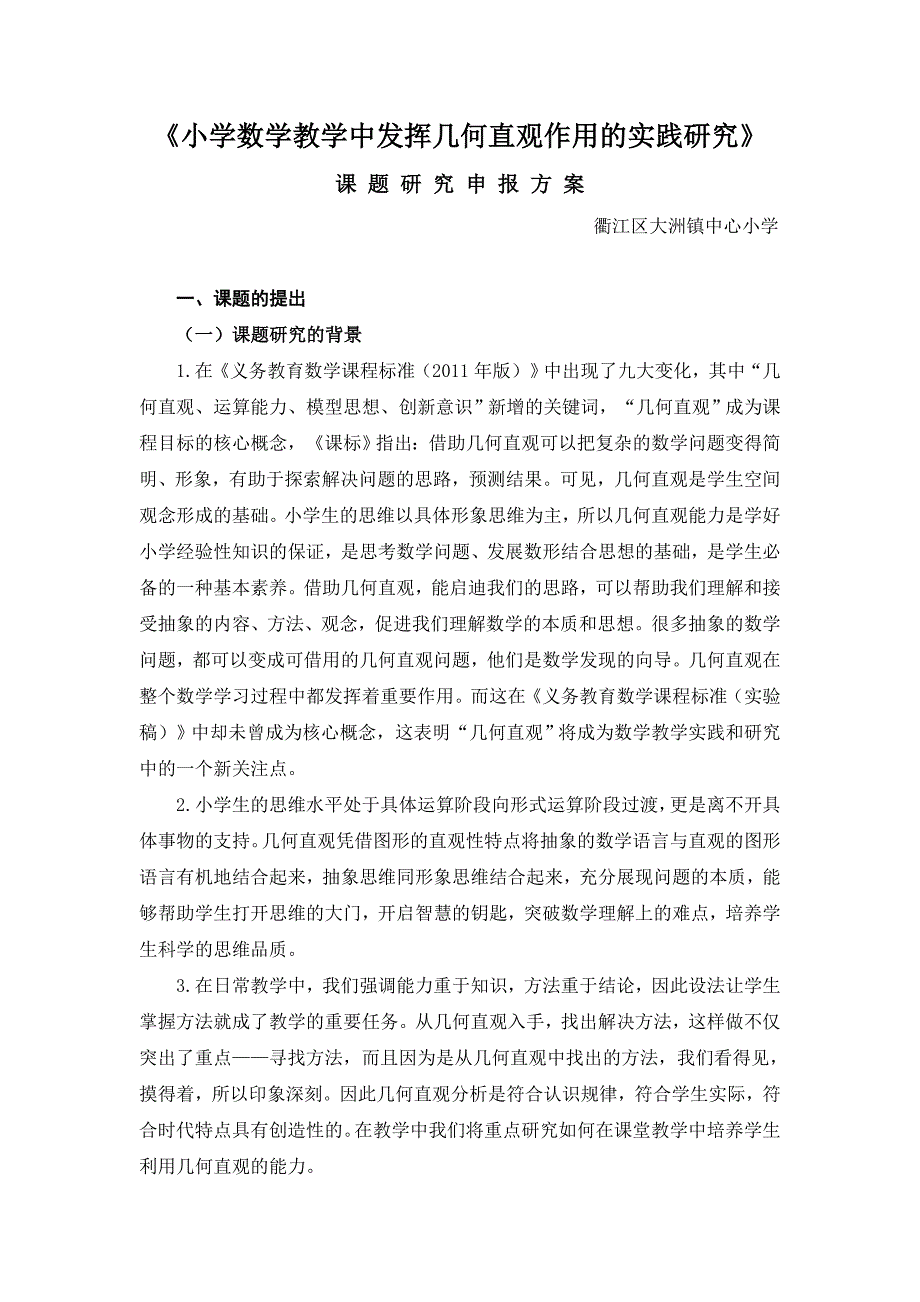 《小学数学教学中发挥几何直观作用的实践研究》

课 题 研 究 申 报 方 案

衢江区大洲镇中心小学

一、课题的提出

（一）课题研究的背景

1.在《义务教育数学课程标准（2011年版）》中出现了九大变化，其中“几何直观、运算能力、模型思想、创新意识”新增的关键词，“几何直观”成为课程目标的核心概念，《课标》指出：借助几何直观可以把复杂的数学问题变得简明、形象，有助于探索解决问题的思路，预测结果。可见，几何直观是学生空间观念形成的基础。小学生的思维以具体形象思维为主，所以几何直观能力是学好小学经验性知识的保证，是思考数学问题、发展数形结合思想的基础，是学生必备的一种基本素养。借助几何直观，能启迪我们的思路，可以帮助我们理解和接受抽象的内容、方法、观念，促进我们理解数学的本质和思想。很多抽象的数学问题，都可以变成可借用的几何直观问题，他们是数学发现的向导。几何直观在整个数学学习过程中都发挥着重要作用。而这在《义务教育数学课程标准（实验稿）》中却未曾成为核心概念，这表明“几何直观”将成为数学教学实践和研究中的一个新关注点。

2.小学生的思维水平处于具体运算阶段向形式运算阶段过渡，更是离不开具体事物的支持。几何直观凭借图形的直观性特点将抽象的数学语言与直观的图形语言有机地结合起来，抽象思维同形象思维结合起来，充分展现问题的本质，能够帮助学生打开思维的大门，开启智慧的钥匙，突破数学理解上的难点，培养学生科学的思维品质。

3.在日常教学中，我们强调能力重于知识，方法重于结论，因此设法让学生掌握方法就成了教学的重要任务。从几何直观入手，找出解决方法，这样做不仅突出了重点——寻找方法，而且因为是从几何直观中找出的方法，我们看得见，摸得着，所以印象深刻。因此几何直观分析是符合认识规律，符合学生实际，符合时代特点具有创造性的。在教学中我们将重点研究如何在课堂教学中培养学生利用几何直观的能力。